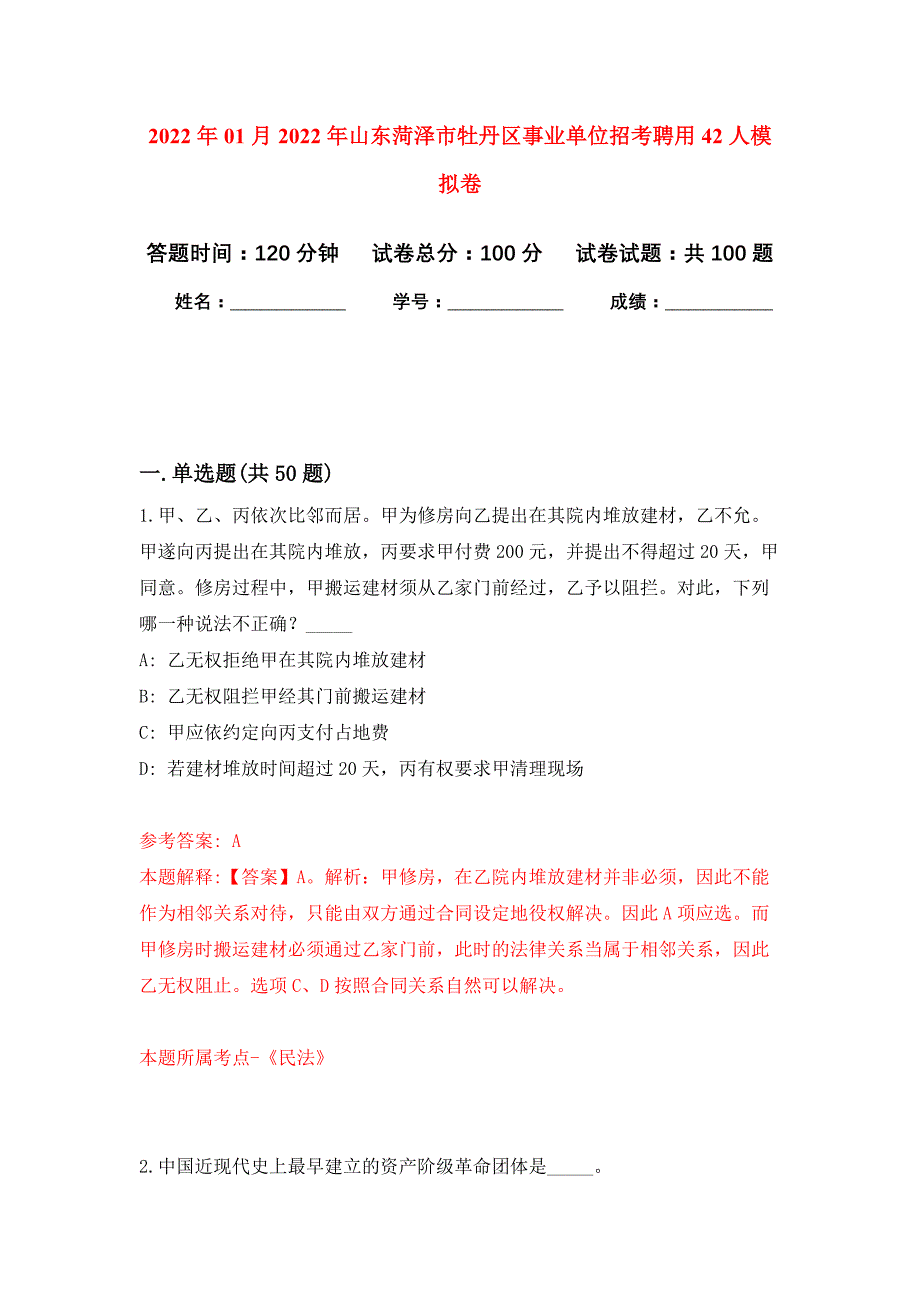 2022年01月2022年山东菏泽市牡丹区事业单位招考聘用42人模拟卷

答题时间：120分钟　试卷总分：100分　试卷试题：共100题

姓名：____________　学号：____________　成绩：____________

一.单选题(共50题)

1.甲、乙、丙依次比邻而居。甲为修房向乙提出在其院内堆放建材，乙不允。甲遂向丙提出在其院内堆放，丙要求甲付费200元，并提出不得超过20天，甲同意。修房过程中，甲搬运建材须从乙家门前经过，乙予以阻拦。对此，下列哪一种说法不正确？_____

A: 乙无权拒绝甲在其院内堆放建材

B: 乙无权阻拦甲经其门前搬运建材

C: 甲应依约定向丙支付占地费

D: 若建材堆放时间超过20天，丙有权要求甲清理现场

参考答案: A

本题解释:【答案】A。解析：甲修房，在乙院内堆放建材并非必须，因此不能作为相邻关系对待，只能由双方通过合同设定地役权解决。因此A项应选。而甲修房时搬运建材必须通过乙家门前，此时的法律关系当属于相邻关系，因此乙无权阻止。选项C、D按照合同关系自然可以解决。

本题所属考点-《民法》

2.中国近现代史上最早建立的资产阶级革命团体是_____。